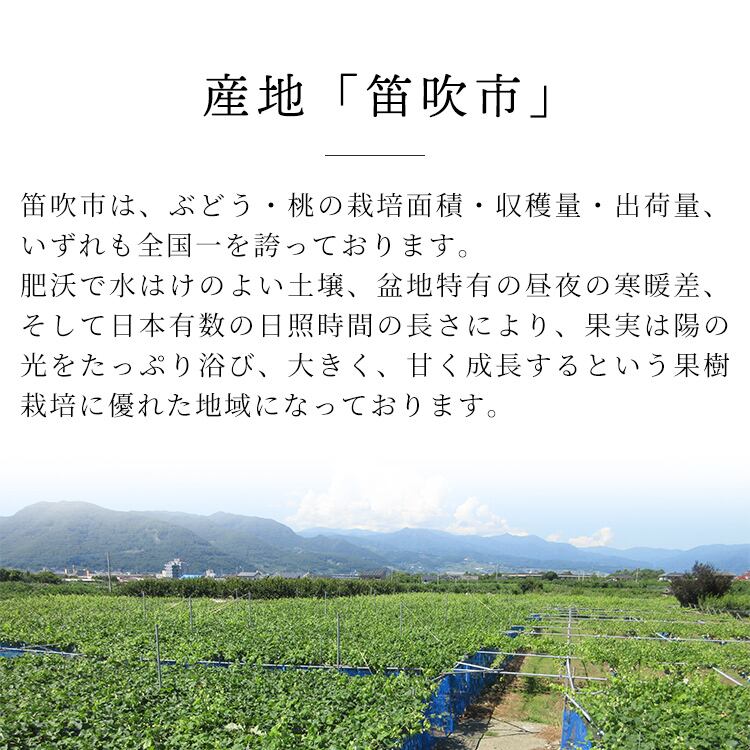 産地「笛吹市」

笛吹市は、ぶどう・桃の栽培面積・収穫量・出荷量、いずれも全国一を誇っております。
肥沃で水はけのよい土壌、盆地特有の昼夜の寒暖差、そして日本有数の日照時間の長さにより、果実は陽の光をたっぷり浴び、大きく、甘く成長するという果樹栽培に優れた地域になっております。